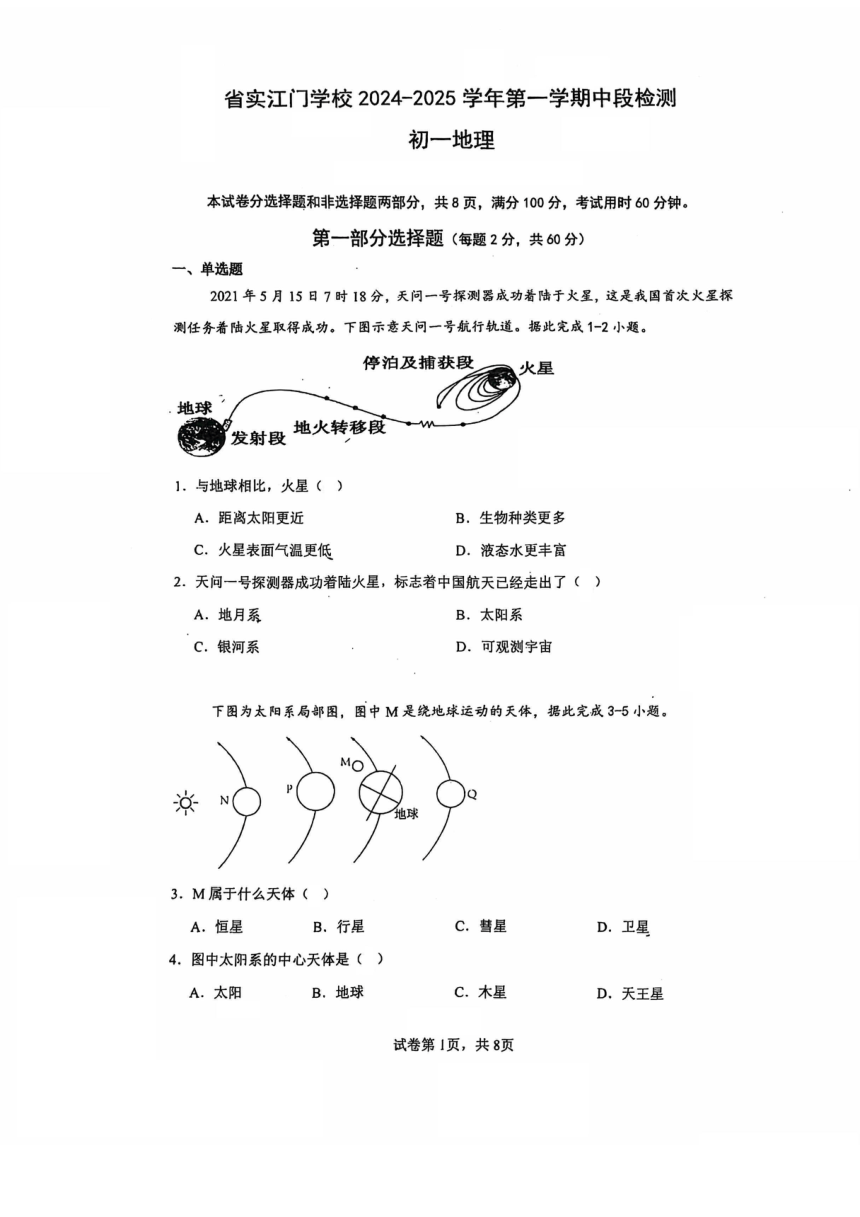 省实江门学校 2024-2025 学年第一学期中段检测

初一地理

本试卷分选择题和非选择题两部分，共 8 页，满分 100 分，考试用时 60 分钟。

第一部分选择题（每题 2 分，共 60 分）

一、单选题

2021 年 5 月 15 日 7 时 18 分，天问一号探测器成功着陆于火星，这是我国首次火星探测任务着陆火星取得成功。下图示意天问一号航行轨道。据此完成 1-2 小题。

停泊及捕获段

火星

地球

发射段

地火转移段

1．与地球相比，火星（ ）

A．距离太阳更近

B．生物种类更多

C．火星表面气温更低

D．液态水更丰富

2．天问一号探测器成功着陆火星，标志着中国航天已经走出了（ ）

A．地月系

B．太阳系

C．银河系

D．可观测宇宙

下图为太阳系局部图，图中 M 是绕地球运动的天体，据此完成 3-5 小题。

N

P

M

地球

Q

3．M 属于什么天体（ ）

A．恒星　B．行星　C．彗星　D．卫星

4．图中太阳系的中心天体是（ ）

A．太阳　B．地球　C．木星　D．天王星

试卷第 1页，共 8页